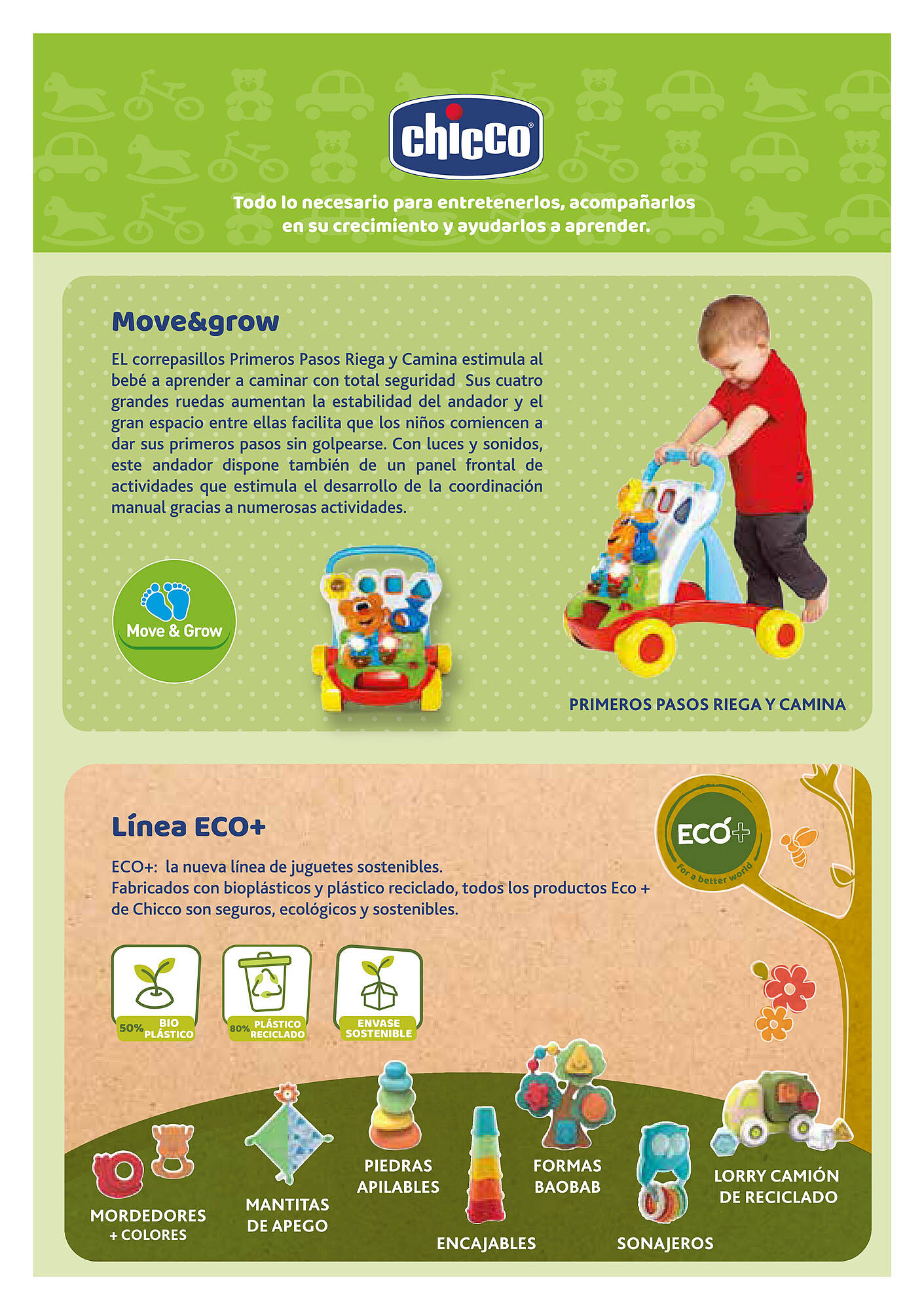 chicco

Todo lo necesario para entretenerlos, acompañarlos en su crecimiento y ayudarlos a aprender.

Move&grow

EL correpasillos Primeros Pasos Riega y Camina estimula al bebé a aprender a caminar con total seguridad  Sus cuatro grandes ruedas aumentan la estabilidad del andador y el gran espacio entre ellas facilita que los niños comiencen a dar sus primeros pasos sin golpearse. Con luces y sonidos, este andador dispone también de un panel frontal de actividades que estimula el desarrollo de la coordinación manual gracias a numerosas actividades.

Move & Grow

PRIMEROS PASOS RIEGA Y CAMINA

Línea ECO+

ECO+:  la nueva línea de juguetes sostenibles.
Fabricados con bioplásticos y plástico reciclado, todos los productos Eco + de Chicco son seguros, ecológicos y sostenibles.

ECO+
For a better world

50% BIO PLÁSTICO

80% PLÁSTICO RECICLADO

ENVASE SOSTENIBLE

MORDEDORES + COLORES

MANTITAS DE APEGO

PIEDRAS APILABLES

ENCAJABLES

FORMAS BAOBAB

SONAJEROS

LORRY CAMIÓN DE RECICLADO